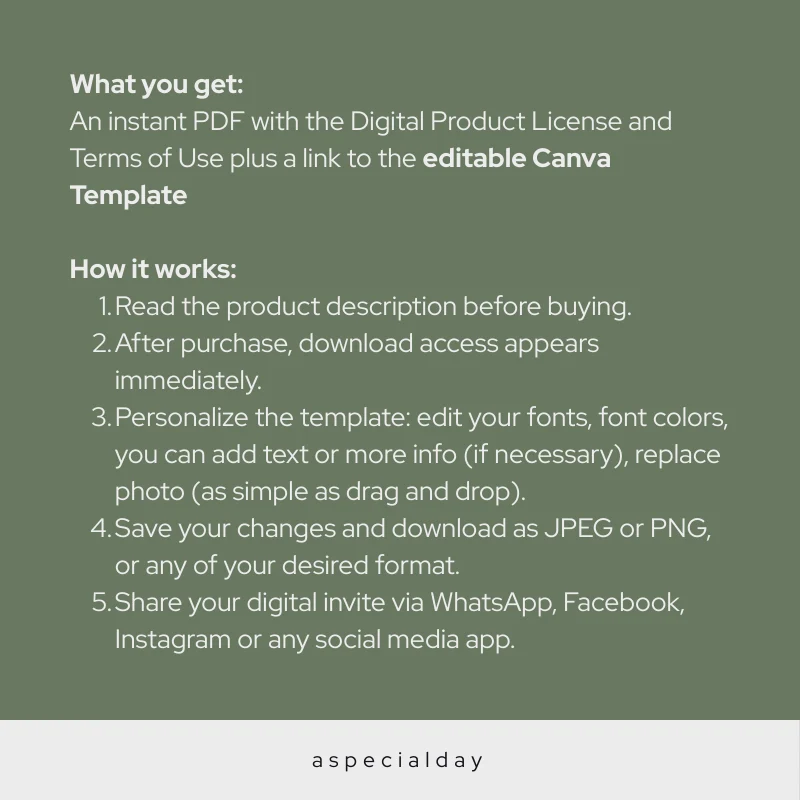 What you get:
An instant PDF with the Digital Product License and Terms of Use plus a link to the editable Canva Template

How it works:
1. Read the product description before buying.
2. After purchase, download access appears immediately.
3. Personalize the template: edit your fonts, font colors, you can add text or more info (if necessary), replace photo (as simple as drag and drop).
4. Save your changes and download as JPEG or PNG, or any of your desired format.
5. Share your digital invite via WhatsApp, Facebook, Instagram or any social media app.

aspecialday